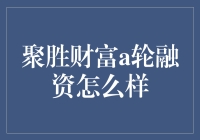 聚胜财富a轮融资怎么样